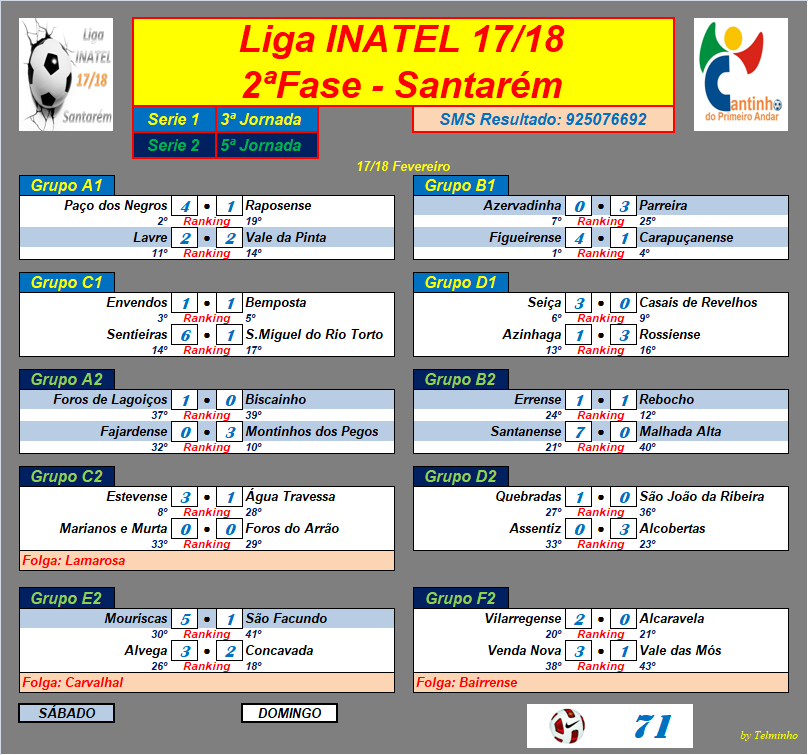 Liga INATEL 17/18 Santarém

Liga INATEL 17/18
2ªFase - Santarém

Cantinho do Primeiro Andar

Serie 1 3ª Jornada
Serie 2 5ª Jornada

SMS Resultado: 925076692

17/18 Fevereiro

Grupo A1
Paço dos Negros 4 • 1 Raposense
2º Ranking 19º
Lavre 2 • 2 Vale da Pinta
11º Ranking 14º

Grupo C1
Envendos 1 • 1 Bemposta
3º Ranking 5º
Sentieiras 6 • 1 S.Miguel do Rio Torto
14º Ranking 17º

Grupo A2
Foros de Lagoiços 1 • 0 Biscainho
37º Ranking 39º
Fajardense 0 • 3 Montinhos dos Pegos
32º Ranking 10º

Grupo C2
Estevense 3 • 1 Água Travessa
8º Ranking 28º
Marianos e Murta 0 • 0 Foros do Arrão
33º Ranking 29º
Folga: Lamarosa

Grupo E2
Mouriscas 5 • 1 São Facundo
30º Ranking 41º
Alvega 3 • 2 Concavada
26º Ranking 18º
Folga: Carvalhal

Grupo B1
Azervadinha 0 • 3 Parreira
7º Ranking 25º
Figueirense 4 • 1 Carapuçanense
1º Ranking 4º

Grupo D1
Seiça 3 • 0 Casais de Revelhos
6º Ranking 9º
Azinhaga 1 • 3 Rossiense
13º Ranking 16º

Grupo B2
Errense 1 • 1 Rebocho
24º Ranking 12º
Santanense 7 • 0 Malhada Alta
21º Ranking 40º

Grupo D2
Quebradas 1 • 0 São João da Ribeira
27º Ranking 36º
Assentiz 0 • 3 Alcobertas
33º Ranking 23º

Grupo F2
Vilarregense 2 • 0 Alcaravela
20º Ranking 21º
Venda Nova 3 • 1 Vale das Mós
38º Ranking 43º
Folga: Bairrense

SÁBADO
DOMINGO

71

by Telminho